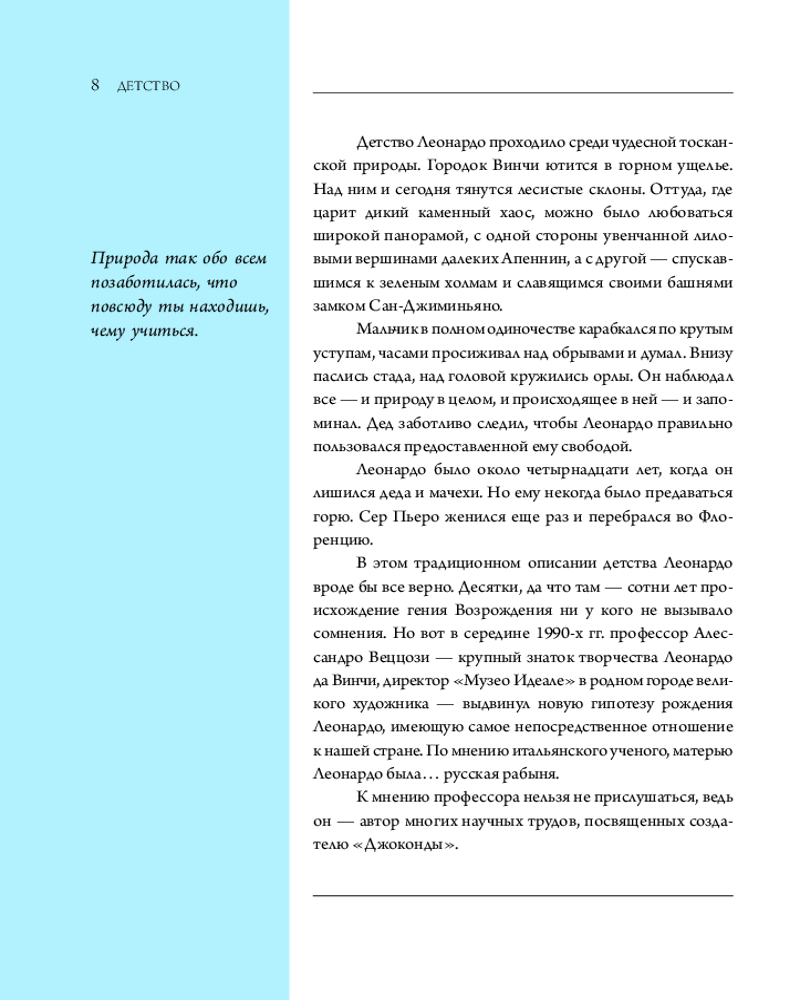 8 ДЕТСТВО

Природа так обо всем позаботилась, что повсюду ты находишь, чему учиться.

Детство Леонардо проходило среди чудесной тосканской природы. Городок Винчи ютится в горном ущелье. Над ним и сегодня тянутся лесистые склоны. Оттуда, где царит дикий каменный хаос, можно было любоваться широкой панорамой, с одной стороны увенчанной лиловыми вершинами далеких Апеннин, а с другой — спускавшимся к зеленым холмам и славящимся своими башнями замком Сан-Джиминьяно.

Мальчик в полном одиночестве карабкался по крутым уступам, часами просиживал над обрывами и думал. Внизу паслись стада, над головой кружились орлы. Он наблюдал все — и природу в целом, и происходящее в ней — и запоминал. Дед заботливо следил, чтобы Леонардо правильно пользовался предоставленной ему свободой.

Леонардо было около четырнадцати лет, когда он лишился деда и мачехи. Но ему некогда было предаваться горю. Сер Пьеро женился еще раз и перебрался во Флоренцию.

В этом традиционном описании детства Леонардо вроде бы все верно. Десятки, да что там — сотни лет происхождение гения Возрождения ни у кого не вызывало сомнения. Но вот в середине 1990-х гг. профессор Алессандро Веццози — крупный знаток творчества Леонардо да Винчи, директор «Музео Идеале» в родном городе великого художника — выдвинул новую гипотезу рождения Леонардо, имеющую самое непосредственное отношение к нашей стране. По мнению итальянского ученого, матерью Леонардо была… русская рабыня.

К мнению профессора нельзя не прислушаться, ведь он — автор многих научных трудов, посвященных создателю «Джоконды».